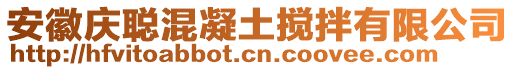 安徽庆聪混凝土搅拌有限公司
http://hfvitoabbot.cn.coovee.com